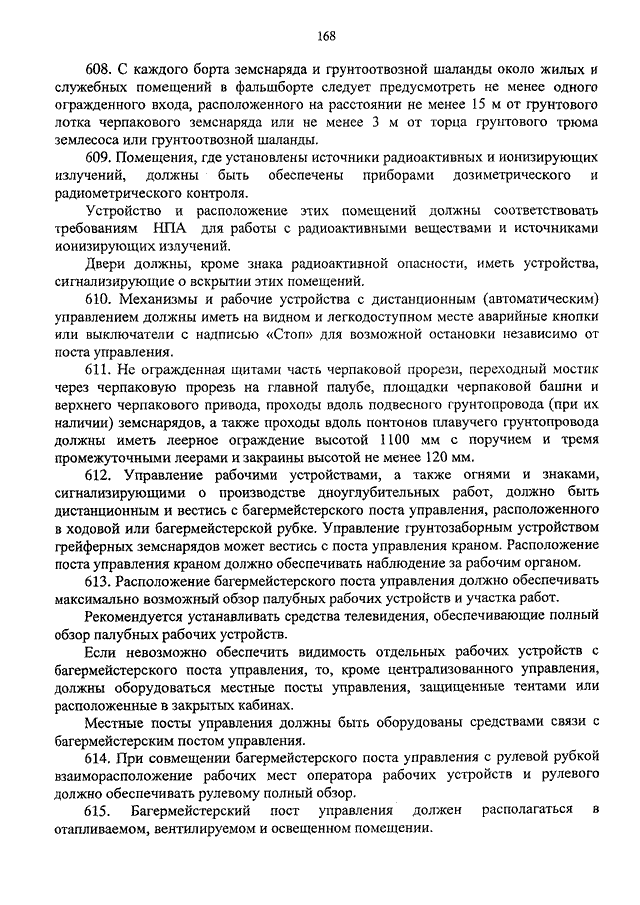 168

608. С каждого борта земснаряда и грунтоотвозной шаланды около жилых и служебных помещений в фальшборте следует предусмотреть не менее одного огражденного входа, расположенного на расстоянии не менее 15 м от грунтового лотка черпакового земснаряда или не менее 3 м от торца грунтового трюма землесоса или грунтоотвозной шаланды.

609. Помещения, где установлены источники радиоактивных и ионизирующих излучений, должны быть обеспечены приборами дозиметрического и радиометрического контроля.

Устройство и расположение этих помещений должны соответствовать требованиям НПА для работы с радиоактивными веществами и источниками ионизирующих излучений.

Двери должны, кроме знака радиоактивной опасности, иметь устройства, сигнализирующие о вскрытии этих помещений.

610. Механизмы и рабочие устройства с дистанционным (автоматическим) управлением должны иметь на видном и легкодоступном месте аварийные кнопки или выключатели с надписью «Стоп» для возможной остановки независимо от поста управления.

611. Не огражденная щитами часть черпаковой прорези, переходный мостик через черпаковую прорезь на главной палубе, площадки черпаковой башни и верхнего черпакового привода, проходы вдоль подвесного грунтопровода (при их наличии) земснарядов, а также проходы вдоль понтонов плавучего грунтопровода должны иметь леерное ограждение высотой 1100 мм с поручнем и тремя промежуточными леерами и закраины высотой не менее 120 мм.

612. Управление рабочими устройствами, а также огнями и знаками, сигнализирующими о производстве дноуглубительных работ, должно быть дистанционным и вестись с багермейстерского поста управления, расположенного в ходовой или багермейстерской рубке. Управление грунтозаборным устройством грейферных земснарядов может вестись с поста управления краном. Расположение поста управления краном должно обеспечивать наблюдение за рабочим органом.

613. Расположение багермейстерского поста управления должно обеспечивать максимально возможный обзор палубных рабочих устройств и участка работ.

Рекомендуется устанавливать средства телевидения, обеспечивающие полный обзор палубных рабочих устройств.

Если невозможно обеспечить видимость отдельных рабочих устройств с багермейстерского поста управления, то, кроме централизованного управления, должны оборудоваться местные посты управления, защищенные тентами или расположенные в закрытых кабинах.

Местные посты управления должны быть оборудованы средствами связи с багермейстерским постом управления.

614. При совмещении багермейстерского поста управления с рулевой рубкой взаиморасположение рабочих мест оператора рабочих устройств и рулевого должно обеспечивать рулевому полный обзор.

615. Багермейстерский пост управления должен располагаться в отапливаемом, вентилируемом и освещенном помещении.